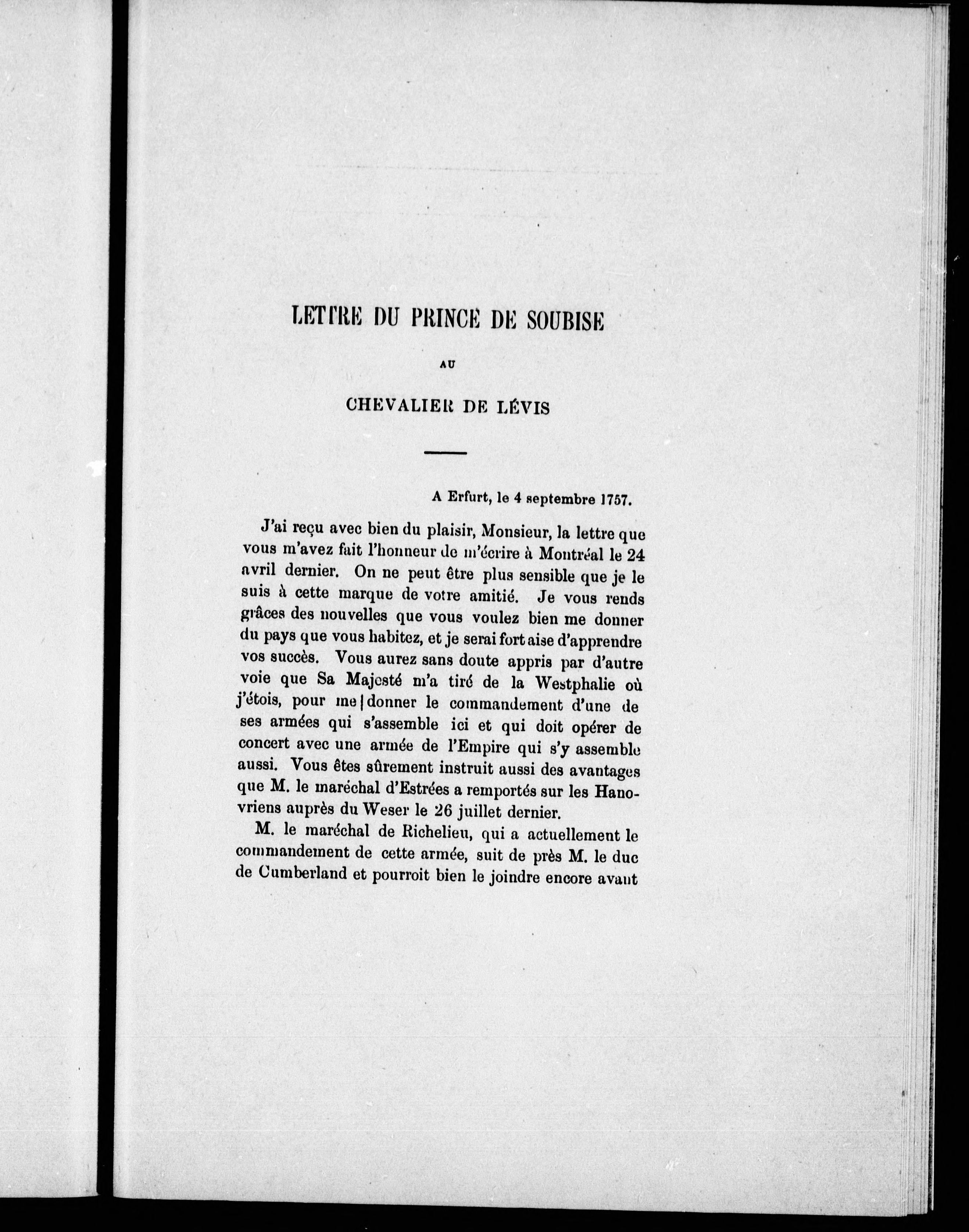 LETTRE DU PRINCE DE SOUBISE

AU

CHEVALIER DE LÉVIS

A Erfurt, le 4 septembre 1757.

J'ai reçu avec bien du plaisir, Monsieur, la lettre que vous m'avez fait l'honneur de m'écrire à Montréal le 24 avril dernier. On ne peut être plus sensible que je le suis à cette marque de votre amitié. Je vous rends grâces des nouvelles que vous voulez bien me donner du pays que vous habitez, et je serai fort aise d'apprendre vos succès. Vous aurez sans doute appris par d'autre voie que Sa Majesté m'a tiré de la Westphalie où j'étois, pour me donner le commandement d'une de ses armées qui s'assemble ici et qui doit opérer de concert avec une armée de l'Empire qui s'y assemble aussi. Vous êtes sûrement instruit aussi des avantages que M. le maréchal d'Estrées a remportés sur les Hanovriens auprès du Weser le 26 juillet dernier.

M. le maréchal de Richelieu, qui a actuellement le commandement de cette armée, suit de près M. le duc de Cumberland et pourroit bien le joindre encore avant